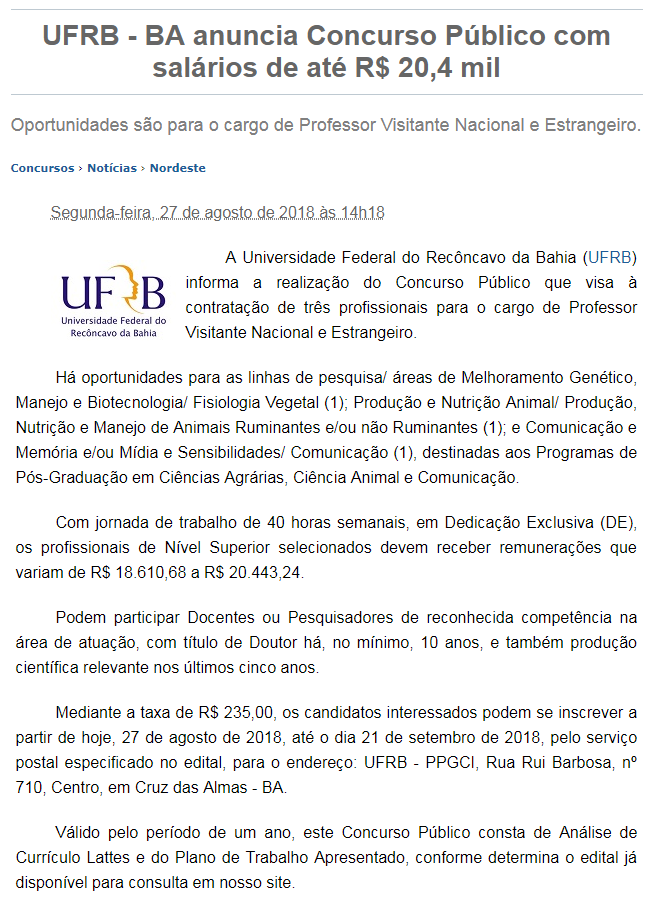 UFRB - BA anuncia Concurso Público com salários de até R$ 20,4 mil

Oportunidades são para o cargo de Professor Visitante Nacional e Estrangeiro.

Concursos › Notícias › Nordeste

Segunda-feira, 27 de agosto de 2018 às 14h18

UFRB
Universidade Federal do Recôncavo da Bahia

A Universidade Federal do Recôncavo da Bahia (UFRB) informa a realização do Concurso Público que visa à contratação de três profissionais para o cargo de Professor Visitante Nacional e Estrangeiro.

Há oportunidades para as linhas de pesquisa/ áreas de Melhoramento Genético, Manejo e Biotecnologia/ Fisiologia Vegetal (1); Produção e Nutrição Animal/ Produção, Nutrição e Manejo de Animais Ruminantes e/ou não Ruminantes (1); e Comunicação e Memória e/ou Mídia e Sensibilidades/ Comunicação (1), destinadas aos Programas de Pós-Graduação em Ciências Agrárias, Ciência Animal e Comunicação.

Com jornada de trabalho de 40 horas semanais, em Dedicação Exclusiva (DE), os profissionais de Nível Superior selecionados devem receber remunerações que variam de R$ 18.610,68 a R$ 20.443,24.

Podem participar Docentes ou Pesquisadores de reconhecida competência na área de atuação, com título de Doutor há, no mínimo, 10 anos, e também produção científica relevante nos últimos cinco anos.

Mediante a taxa de R$ 235,00, os candidatos interessados podem se inscrever a partir de hoje, 27 de agosto de 2018, até o dia 21 de setembro de 2018, pelo serviço postal especificado no edital, para o endereço: UFRB - PPGCI, Rua Rui Barbosa, nº 710, Centro, em Cruz das Almas - BA.

Válido pelo período de um ano, este Concurso Público consta de Análise de Currículo Lattes e do Plano de Trabalho Apresentado, conforme determina o edital já disponível para consulta em nosso site.